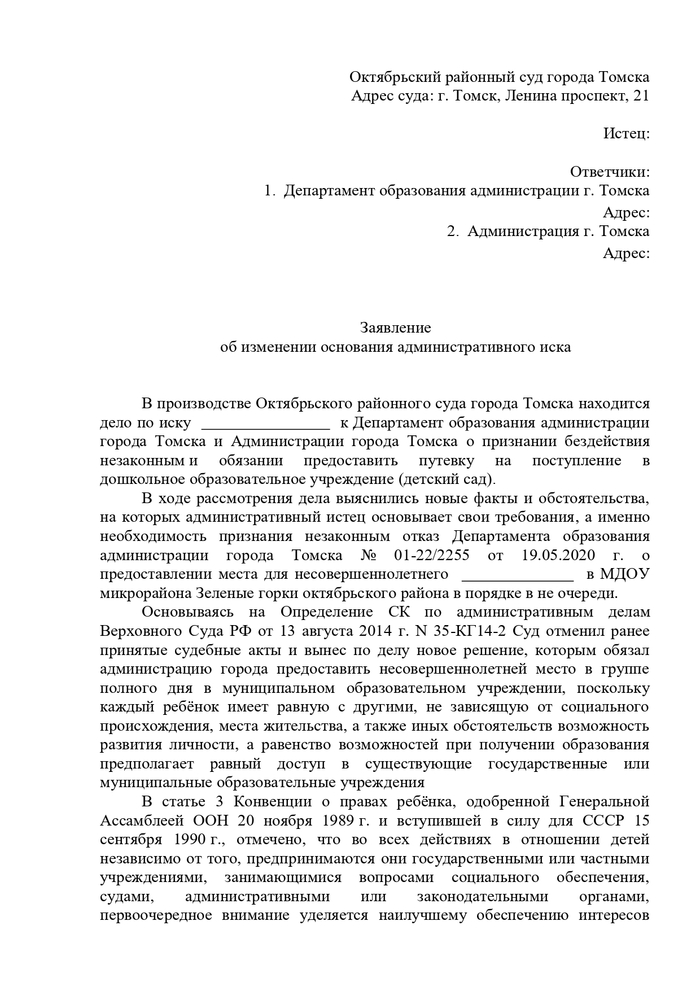 Октябрьский районный суд города Томска
Адрес суда: г. Томск, Ленина проспект, 21

Истец:

Ответчики:
1. Департамент образования администрации г. Томска
Адрес:
2. Администрация г. Томска
Адрес:

Заявление
об изменении основания административного иска

В производстве Октябрьского районного суда города Томска находится дело по иску ________________ к Департамент образования администрации города Томска и Администрации города Томска о признании бездействия незаконным и обязании предоставить путевку на поступление в дошкольное образовательное учреждение (детский сад).

В ходе рассмотрения дела выяснились новые факты и обстоятельства, на которых административный истец основывает свои требования, а именно необходимость признания незаконным отказ Департамента образования администрации города Томска № 01-22/2255 от 19.05.2020 г. о предоставлении места для несовершеннолетнего ______________ в МДОУ микрорайона Зеленые горки октябрьского района в порядке в не очереди.

Основываясь на Определение СК по административным делам Верховного Суда РФ от 13 августа 2014 г. N 35-КГ14-2 Суд отменил ранее принятые судебные акты и вынес по делу новое решение, которым обязал администрацию города предоставить несовершеннолетней место в группе полного дня в муниципальном образовательном учреждении, поскольку каждый ребёнок имеет равную с другими, не зависящую от социального происхождения, места жительства, а также иных обстоятельств возможность развития личности, а равенство возможностей при получении образования предполагает равный доступ в существующие государственные или муниципальные образовательные учреждения

В статье 3 Конвенции о правах ребёнка, одобренной Генеральной Ассамблеей ООН 20 ноября 1989 г. и вступившей в силу для СССР 15 сентября 1990 г., отмечено, что во всех действиях в отношении детей независимо от того, предпринимаются они государственными или частными учреждениями, занимающимися вопросами социального обеспечения, судами, административными или законодательными органами, первоочередное внимание уделяется наилучшему обеспечению интересов